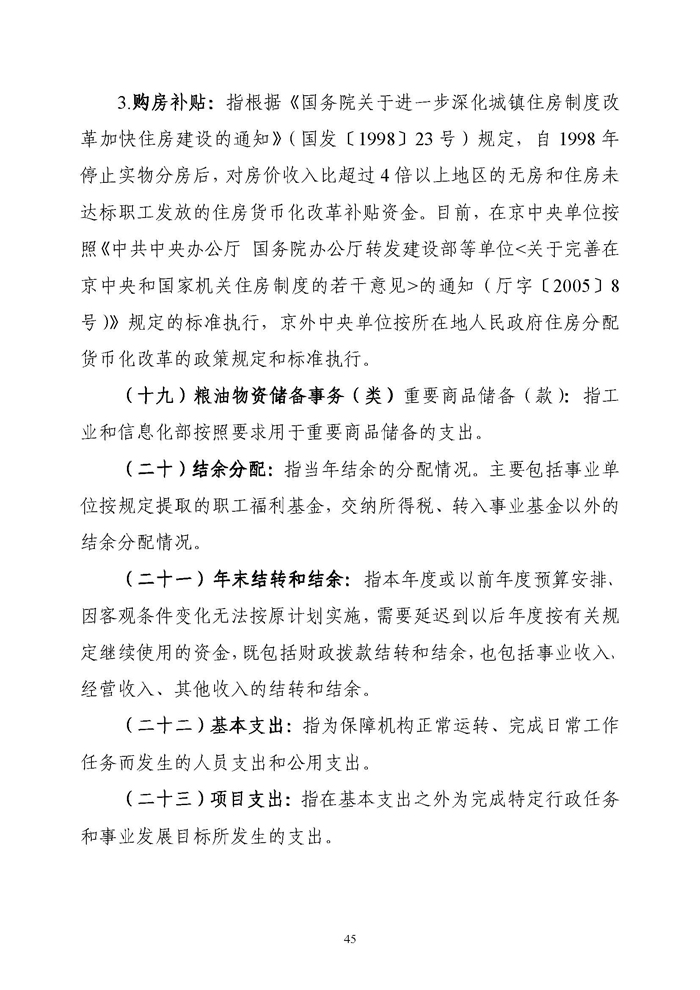 3.购房补贴：指根据《国务院关于进一步深化城镇住房制度改革加快住房建设的通知》（国发〔1998〕23号）规定，自1998年停止实物分房后，对房价收入比超过4倍以上地区的无房和住房未达标职工发放的住房货币化改革补贴资金。目前，在京中央单位按照《中共中央办公厅 国务院办公厅转发建设部等单位<关于完善在京中央和国家机关住房制度的若干意见>的通知（厅字〔2005〕8号）》规定的标准执行，京外中央单位按所在地人民政府住房分配货币化改革的政策规定和标准执行。

（十九）粮油物资储备事务（类）重要商品储备（款）：指工业和信息化部按照要求用于重要商品储备的支出。

（二十）结余分配：指当年结余的分配情况。主要包括事业单位按规定提取的职工福利基金，交纳所得税、转入事业基金以外的结余分配情况。

（二十一）年末结转和结余：指本年度或以前年度预算安排、因客观条件变化无法按原计划实施，需要延迟到以后年度按有关规定继续使用的资金，既包括财政拨款结转和结余，也包括事业收入、经营收入、其他收入的结转和结余。

（二十二）基本支出：指为保障机构正常运转、完成日常工作任务而发生的人员支出和公用支出。

（二十三）项目支出：指在基本支出之外为完成特定行政任务和事业发展目标所发生的支出。

45